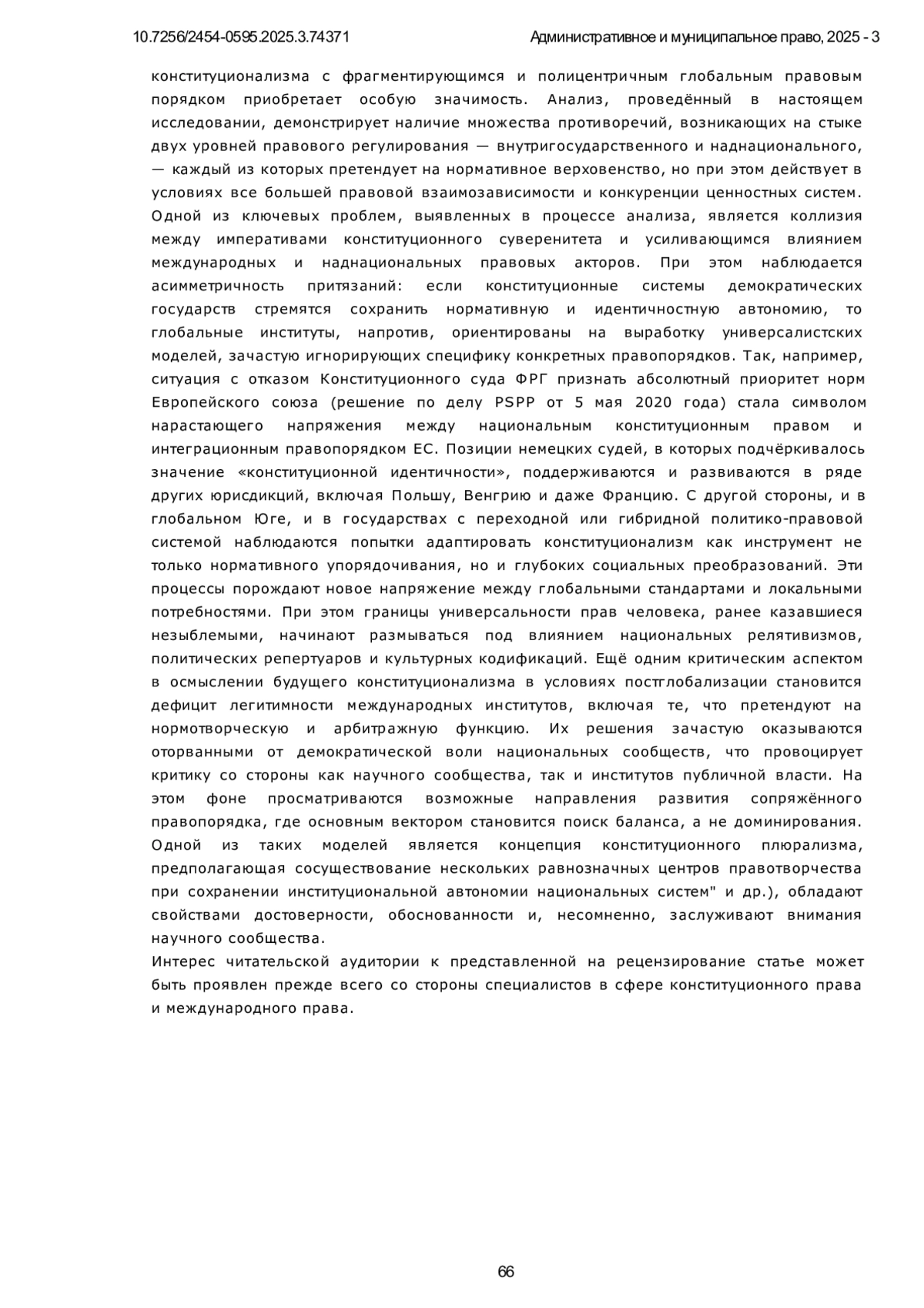 10.7256/2454-0595.2025.3.74371 Административное и муниципальное право, 2025 - 3

конституционализма с фрагментирующимся и полицентричным глобальным правовым порядком приобретает особую значимость. Анализ, проведённый в настоящем исследовании, демонстрирует наличие множества противоречий, возникающих на стыке двух уровней правового регулирования — внутригосударственного и наднационального, — каждый из которых претендует на нормативное верховенство, но при этом действует в условиях все большей правовой взаимозависимости и конкуренции ценностных систем. Одной из ключевых проблем, выявленных в процессе анализа, является коллизия между императивами конституционного суверенитета и усиливающимся влиянием международных и наднациональных правовых акторов. При этом наблюдается асимметричность притязаний: если конституционные системы демократических государств стремятся сохранить нормативную и идентичностную автономию, то глобальные институты, напротив, ориентированы на выработку универсалистских моделей, зачастую игнорирующих специфику конкретных правопорядков. Так, например, ситуация с отказом Конституционного суда ФРГ признать абсолютный приоритет норм Европейского союза (решение по делу PSPP от 5 мая 2020 года) стала символом нарастающего напряжения между национальным конституционным правом и интеграционным правопорядком ЕС. Позиции немецких судей, в которых подчёркивалось значение «конституционной идентичности», поддерживаются и развиваются в ряде других юрисдикций, включая Польшу, Венгрию и даже Францию. С другой стороны, и в глобальном Юге, и в государствах с переходной или гибридной политико-правовой системой наблюдаются попытки адаптировать конституционализм как инструмент не только нормативного упорядочивания, но и глубоких социальных преобразований. Эти процессы порождают новое напряжение между глобальными стандартами и локальными потребностями. При этом границы универсальности прав человека, ранее казавшиеся незыблемыми, начинают размываться под влиянием национальных релятивизмов, политических репертуаров и культурных кодификаций. Ещё одним критическим аспектом в осмыслении будущего конституционализма в условиях постглобализации становится дефицит легитимности международных институтов, включая те, что претендуют на нормотворческую и арбитражную функцию. Их решения зачастую оказываются оторванными от демократической воли национальных сообществ, что провоцирует критику со стороны как научного сообщества, так и институтов публичной власти. На этом фоне просматриваются возможные направления развития сопряжённого правопорядка, где основным вектором становится поиск баланса, а не доминирования. Одной из таких моделей является концепция конституционного плюрализма, предполагающая сосуществование нескольких равнозначных центров правотворчества при сохранении институциональной автономии национальных систем" и др.), обладают свойствами достоверности, обоснованности и, несомненно, заслуживают внимания научного сообщества.

Интерес читательской аудитории к представленной на рецензирование статье может быть проявлен прежде всего со стороны специалистов в сфере конституционного права и международного права.

66